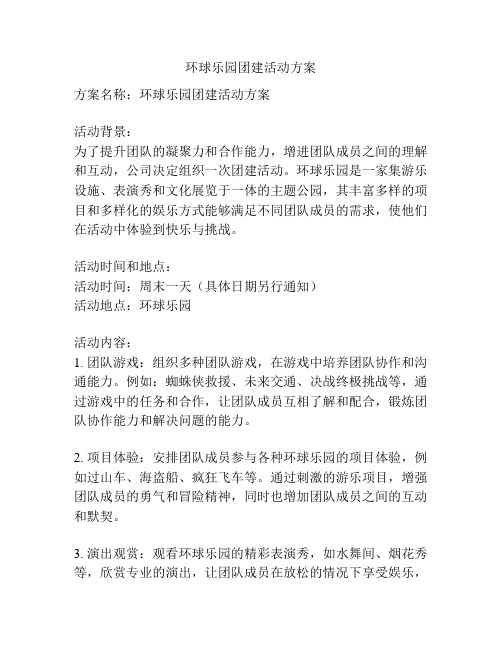 环球乐园团建活动方案

方案名称：环球乐园团建活动方案

活动背景：
为了提升团队的凝聚力和合作能力，增进团队成员之间的理解和互动，公司决定组织一次团建活动。环球乐园是一家集游乐设施、表演秀和文化展览于一体的主题公园，其丰富多样的项目和多样化的娱乐方式能够满足不同团队成员的需求，使他们在活动中体验到快乐与挑战。

活动时间和地点：
活动时间：周末一天（具体日期另行通知）
活动地点：环球乐园

活动内容：
1. 团队游戏：组织多种团队游戏，在游戏中培养团队协作和沟通能力。例如：蜘蛛侠救援、未来交通、决战终极挑战等，通过游戏中的任务和合作，让团队成员互相了解和配合，锻炼团队协作能力和解决问题的能力。

2. 项目体验：安排团队成员参与各种环球乐园的项目体验，例如过山车、海盗船、疯狂飞车等。通过刺激的游乐项目，增强团队成员的勇气和冒险精神，同时也增加团队成员之间的互动和默契。

3. 演出观赏：观看环球乐园的精彩表演秀，如水舞间、烟花秀等，欣赏专业的演出，让团队成员在放松的情况下享受娱乐，